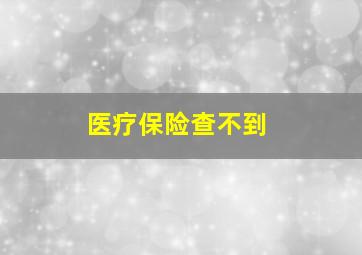 医疗保险查不到